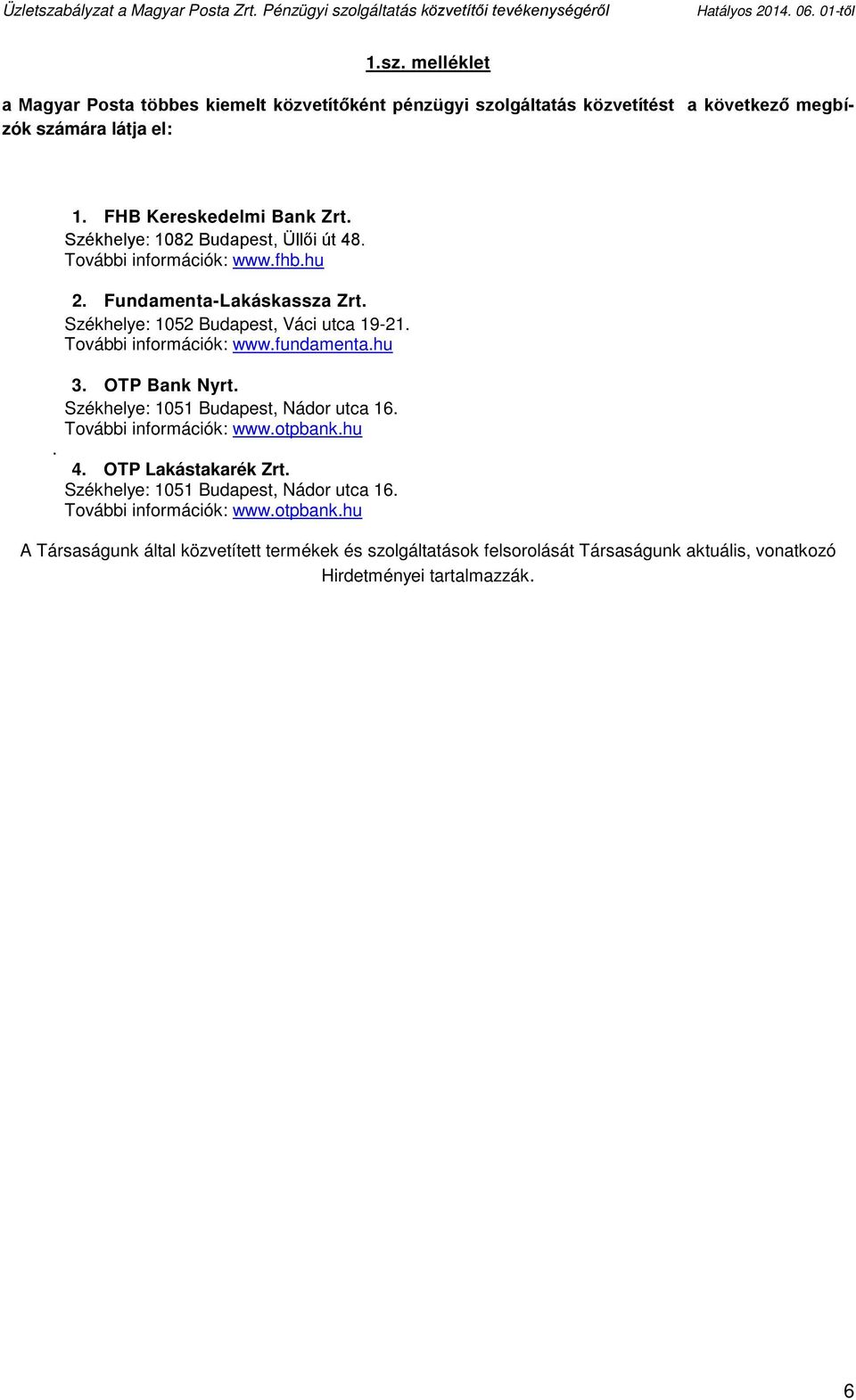 Üzletszabályzat a Magyar Posta Zrt. Pénzügyi szolgáltatás közvetítői tevékenységéről Hatályos 2014. 06. 01-től

1.sz. melléklet

a Magyar Posta többes kiemelt közvetítőként pénzügyi szolgáltatás közvetítést a következő megbízók számára látja el:

1. FHB Kereskedelmi Bank Zrt.
Székhelye: 1082 Budapest, Üllői út 48.
További információk: www.fhb.hu

2. Fundamenta-Lakáskassza Zrt.
Székhelye: 1052 Budapest, Váci utca 19-21.
További információk: www.fundamenta.hu

3. OTP Bank Nyrt.
Székhelye: 1051 Budapest, Nádor utca 16.
További információk: www.otpbank.hu
.
4. OTP Lakástakarék Zrt.
Székhelye: 1051 Budapest, Nádor utca 16.
További információk: www.otpbank.hu

A Társaságunk által közvetített termékek és szolgáltatások felsorolását Társaságunk aktuális, vonatkozó Hirdetményei tartalmazzák.

6